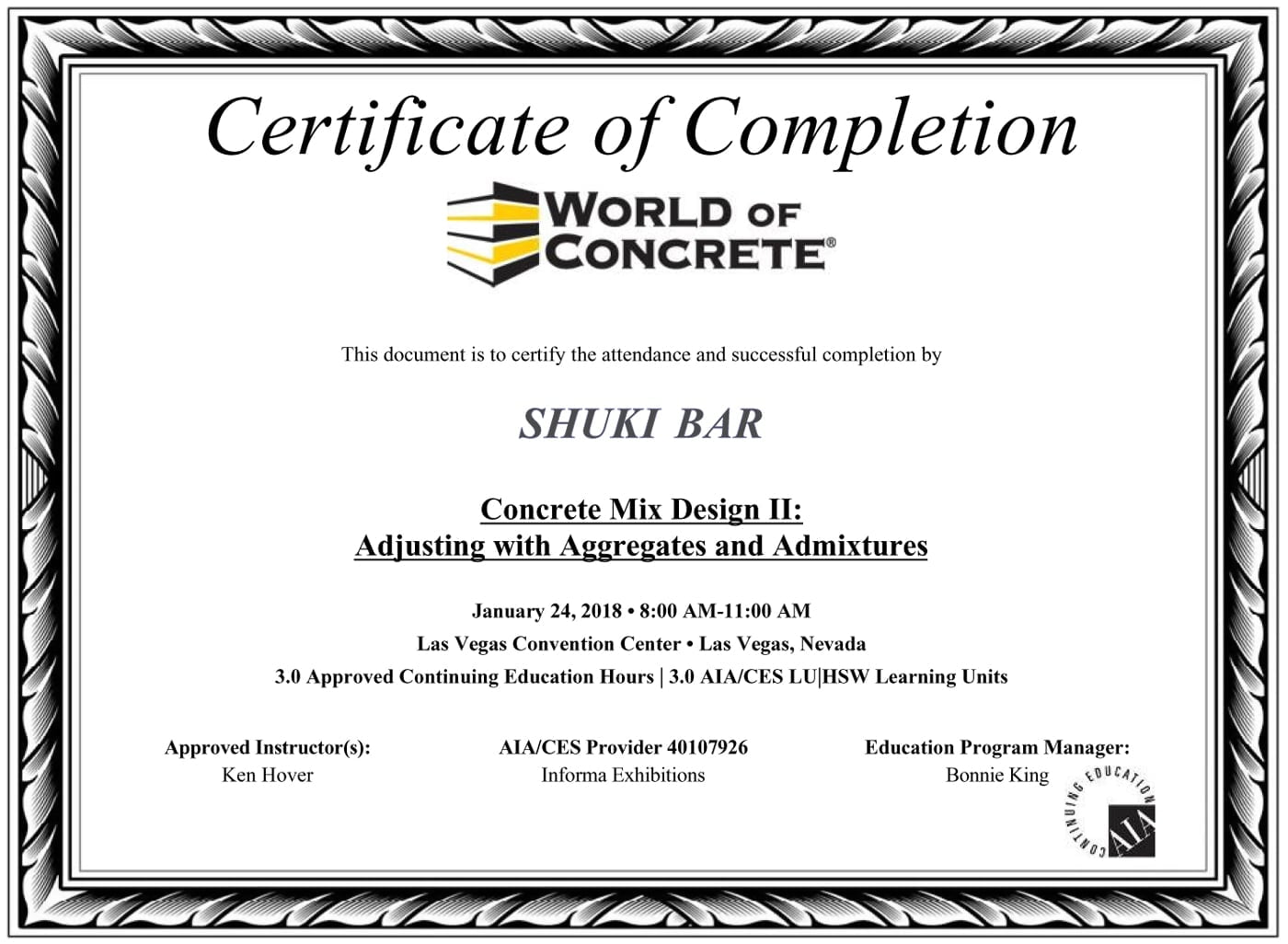 Certificate of Completion

WORLD OF CONCRETE®

This document is to certify the attendance and successful completion by

SHUKI BAR

Concrete Mix Design II:
Adjusting with Aggregates and Admixtures

January 24, 2018 • 8:00 AM-11:00 AM
Las Vegas Convention Center • Las Vegas, Nevada
3.0 Approved Continuing Education Hours | 3.0 AIA/CES LU|HSW Learning Units

Approved Instructor(s):
Ken Hover

AIA/CES Provider 40107926
Informa Exhibitions

Education Program Manager:
Bonnie King

CONTINUING EDUCATION AIA